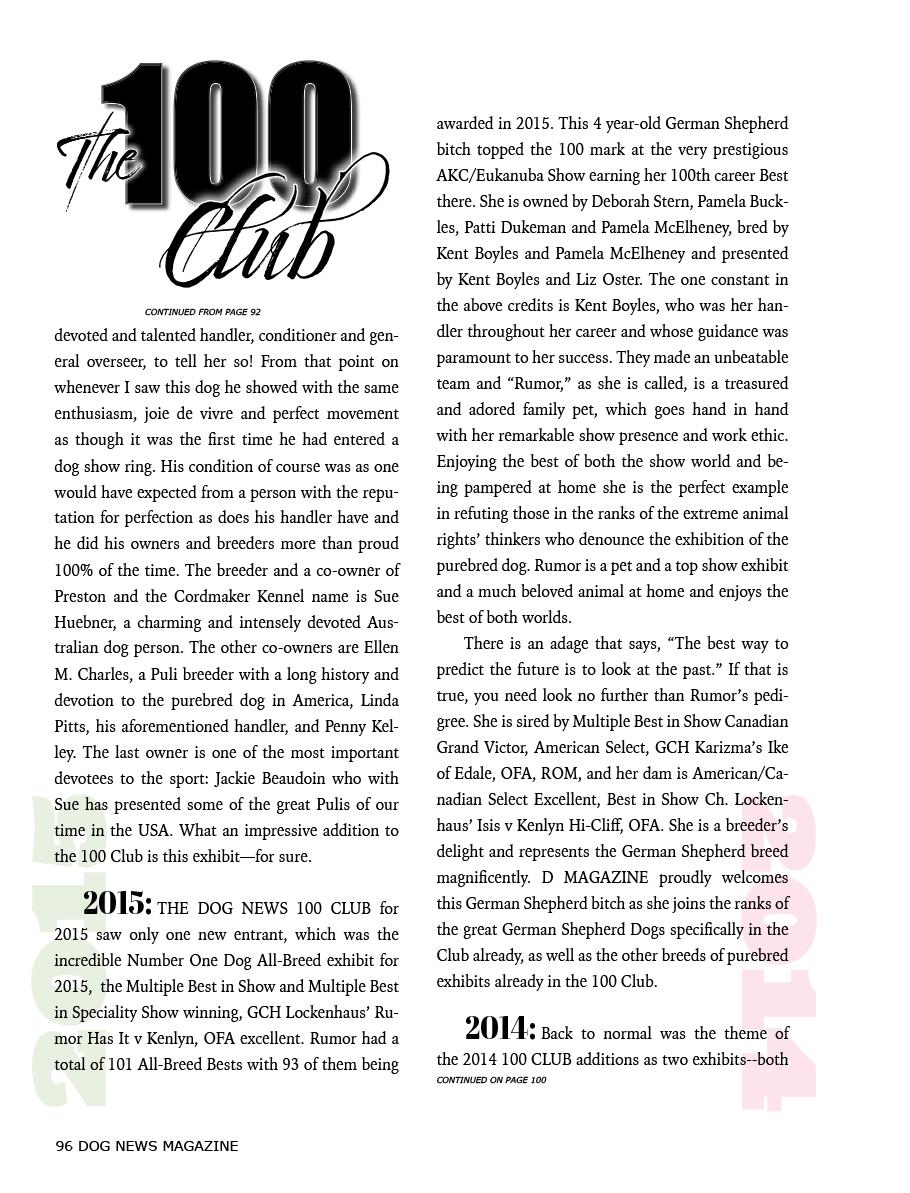 The 100 Club

CONTINUED FROM PAGE 92

devoted and talented handler, conditioner and general overseer, to tell her so! From that point on whenever I saw this dog he showed with the same enthusiasm, joie de vivre and perfect movement as though it was the first time he had entered a dog show ring. His condition of course was as one would have expected from a person with the reputation for perfection as does his handler have and he did his owners and breeders more than proud 100% of the time. The breeder and a co-owner of Preston and the Cordmaker Kennel name is Sue Huebner, a charming and intensely devoted Australian dog person. The other co-owners are Ellen M. Charles, a Puli breeder with a long history and devotion to the purebred dog in America, Linda Pitts, his aforementioned handler, and Penny Kelley. The last owner is one of the most important devotees to the sport: Jackie Beaudoin who with Sue has presented some of the great Pulis of our time in the USA. What an impressive addition to the 100 Club is this exhibit—for sure.

2015: THE DOG NEWS 100 CLUB for 2015 saw only one new entrant, which was the incredible Number One Dog All-Breed exhibit for 2015, the Multiple Best in Show and Multiple Best in Speciality Show winning, GCH Lockenhaus' Rumor Has It v Kenlyn, OFA excellent. Rumor had a total of 101 All-Breed Bests with 93 of them being awarded in 2015. This 4 year-old German Shepherd bitch topped the 100 mark at the very prestigious AKC/Eukanuba Show earning her 100th career Best there. She is owned by Deborah Stern, Pamela Buckles, Patti Dukeman and Pamela McElheney, bred by Kent Boyles and Pamela McElheney and presented by Kent Boyles and Liz Oster. The one constant in the above credits is Kent Boyles, who was her handler throughout her career and whose guidance was paramount to her success. They made an unbeatable team and "Rumor," as she is called, is a treasured and adored family pet, which goes hand in hand with her remarkable show presence and work ethic. Enjoying the best of both the show world and being pampered at home she is the perfect example in refuting those in the ranks of the extreme animal rights' thinkers who denounce the exhibition of the purebred dog. Rumor is a pet and a top show exhibit and a much beloved animal at home and enjoys the best of both worlds.

There is an adage that says, "The best way to predict the future is to look at the past." If that is true, you need look no further than Rumor's pedigree. She is sired by Multiple Best in Show Canadian Grand Victor, American Select, GCH Karizma's Ike of Edale, OFA, ROM, and her dam is American/Canadian Select Excellent, Best in Show Ch. Lockenhaus' Isis v Kenlyn Hi-Cliff, OFA. She is a breeder's delight and represents the German Shepherd breed magnificently. D MAGAZINE proudly welcomes this German Shepherd bitch as she joins the ranks of the great German Shepherd Dogs specifically in the Club already, as well as the other breeds of purebred exhibits already in the 100 Club.

2014: Back to normal was the theme of the 2014 100 CLUB additions as two exhibits--both

CONTINUED ON PAGE 100

2015

2014

96 DOG NEWS MAGAZINE